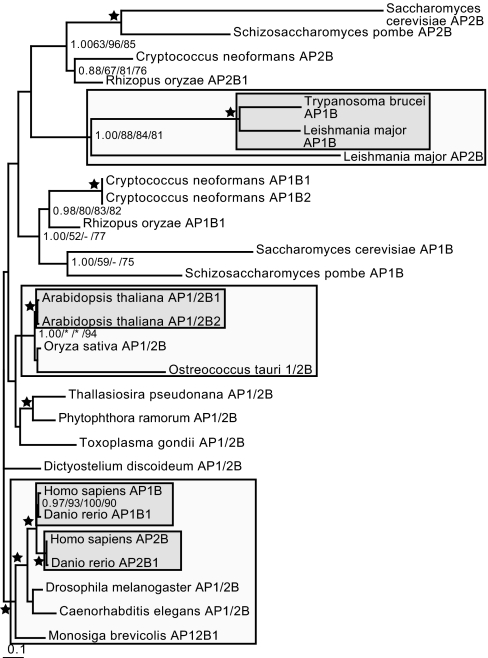 Saccharomyces cerevisiae AP2B
Schizosaccharomyces pombe AP2B
1.0063/96/85
Cryptococcus neoformans AP2B
0.88/67/81/76
Rhizopus oryzae AP2B1
Trypanosoma brucei AP1B
1.00/88/84/81
Leishmania major AP1B
Leishmania major AP2B
Cryptococcus neoformans AP1B1
Cryptococcus neoformans AP1B2
0.98/80/83/82
Rhizopus oryzae AP1B1
1.00/52/- /77
Saccharomyces cerevisiae AP1B
1.00/59/- /75
Schizosaccharomyces pombe AP1B
Arabidopsis thaliana AP1/2B1
Arabidopsis thaliana AP1/2B2
1.00/* /* /94
Oryza sativa AP1/2B
Ostreococcus tauri 1/2B
Thallasiosira pseudonana AP1/2B
Phytophthora ramorum AP1/2B
Toxoplasma gondii AP1/2B
Dictyostelium discoideum AP1/2B
Homo sapiens AP1B
0.97/93/100/90
Danio rerio AP1B1
Homo sapiens AP2B
Danio rerio AP2B1
Drosophila melanogaster AP1/2B
Caenorhabditis elegans AP1/2B
Monosiga brevicolis AP12B1
0.1